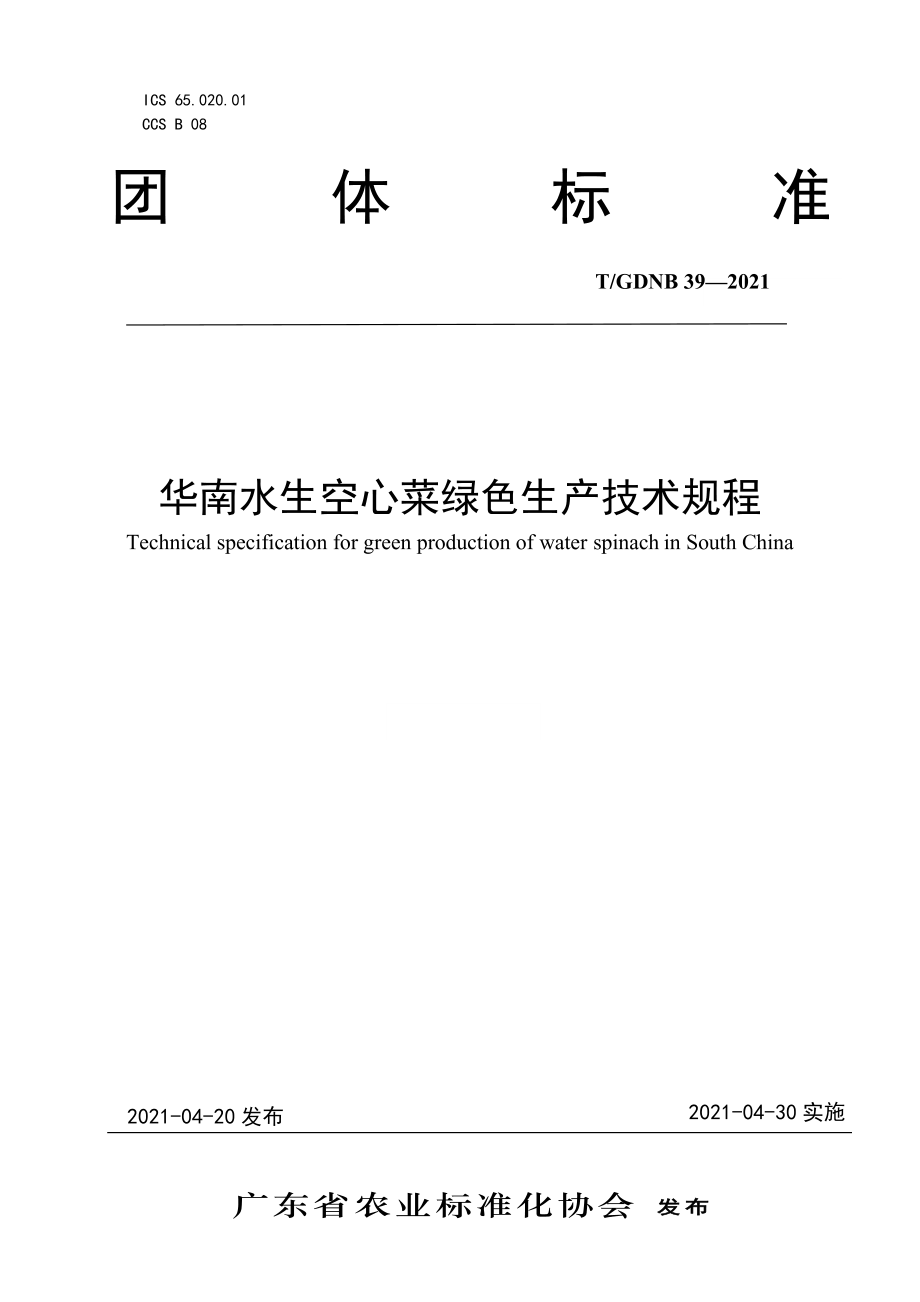 ICS 65.020.01
CCS B 08

团 体 标 准

T/GDNB 39—2021

华南水生空心菜绿色生产技术规程
Technical specification for green production of water spinach in South China

2021-04-20 发布

2021-04-30 实施

广东省农业标准化协会 发布